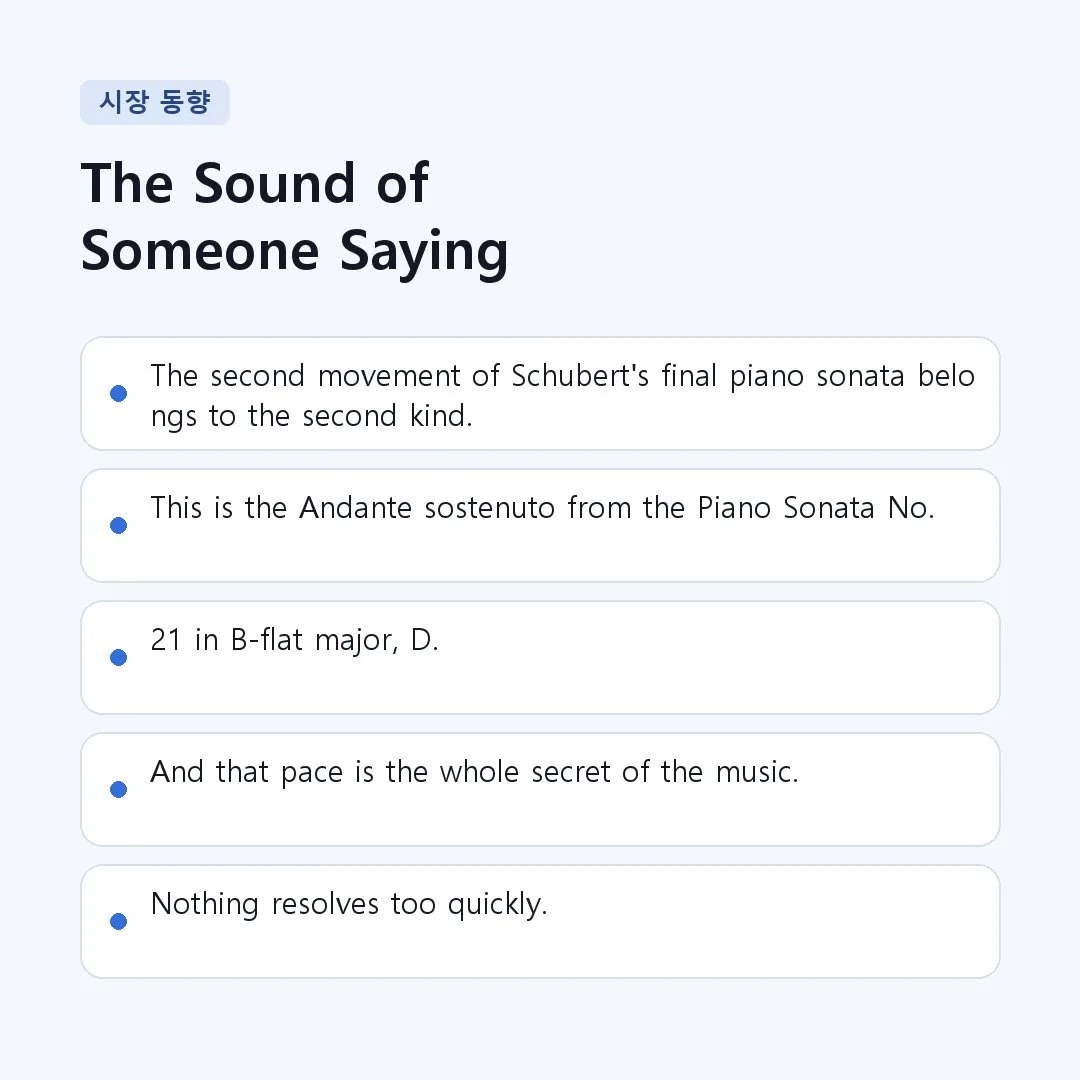 시장 동향

The Sound of Someone Saying

The second movement of Schubert's final piano sonata belongs to the second kind.

This is the Andante sostenuto from the Piano Sonata No.

21 in B-flat major, D.

And that pace is the whole secret of the music.

Nothing resolves too quickly.